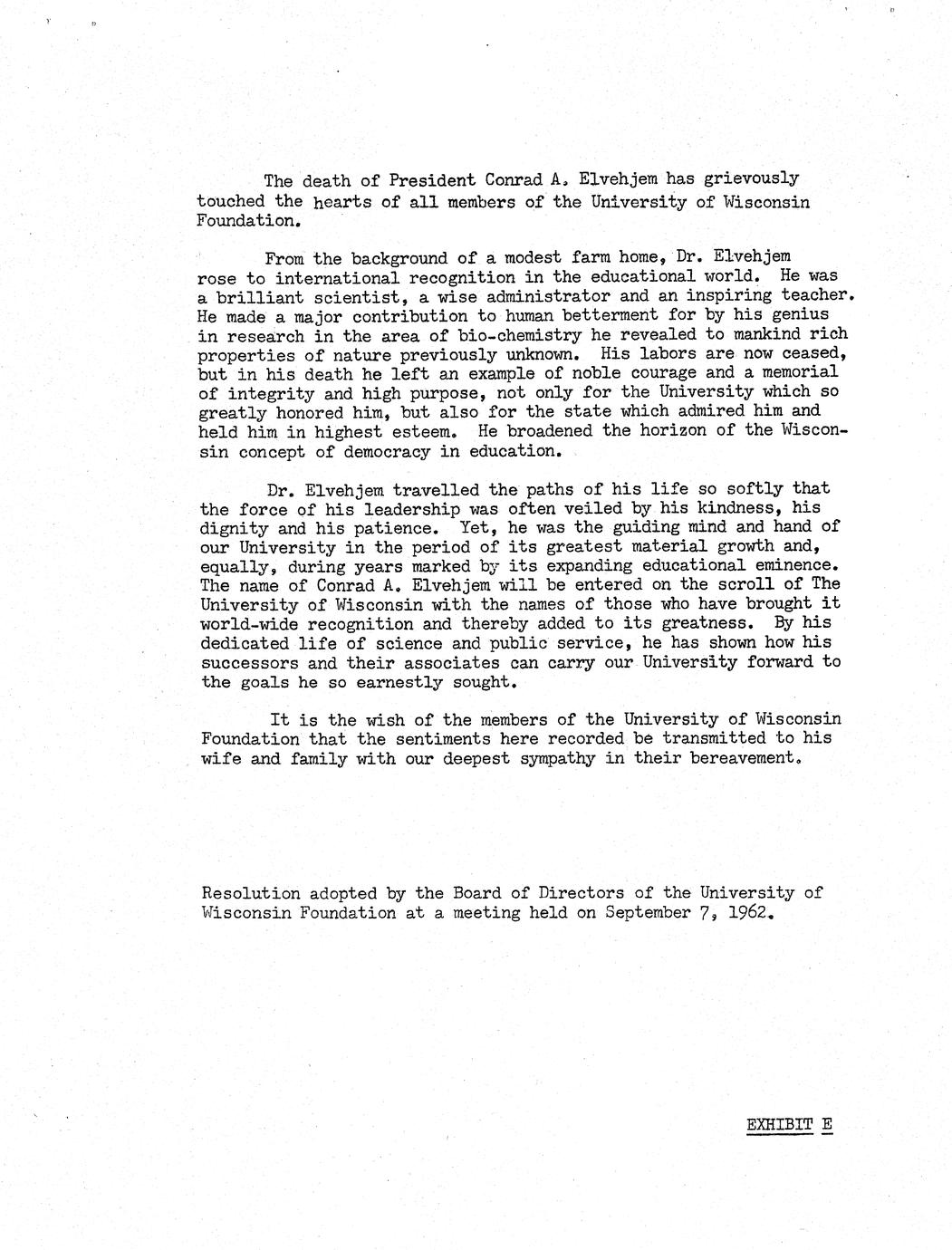 The death of President Conrad A. Elvehjem has grievously touched the hearts of all members of the University of Wisconsin Foundation.

From the background of a modest farm home, Dr. Elvehjem rose to international recognition in the educational world. He was a brilliant scientist, a wise administrator and an inspiring teacher. He made a major contribution to human betterment for by his genius in research in the area of bio-chemistry he revealed to mankind rich properties of nature previously unknown. His labors are now ceased, but in his death he left an example of noble courage and a memorial of integrity and high purpose, not only for the University which so greatly honored him, but also for the state which admired him and held him in highest esteem. He broadened the horizon of the Wisconsin concept of democracy in education.

Dr. Elvehjem travelled the paths of his life so softly that the force of his leadership was often veiled by his kindness, his dignity and his patience. Yet, he was the guiding mind and hand of our University in the period of its greatest material growth and, equally, during years marked by its expanding educational eminence. The name of Conrad A. Elvehjem will be entered on the scroll of The University of Wisconsin with the names of those who have brought it world-wide recognition and thereby added to its greatness. By his dedicated life of science and public service, he has shown how his successors and their associates can carry our University forward to the goals he so earnestly sought.

It is the wish of the members of the University of Wisconsin Foundation that the sentiments here recorded be transmitted to his wife and family with our deepest sympathy in their bereavement.

Resolution adopted by the Board of Directors of the University of Wisconsin Foundation at a meeting held on September 7, 1962.

EXHIBIT E